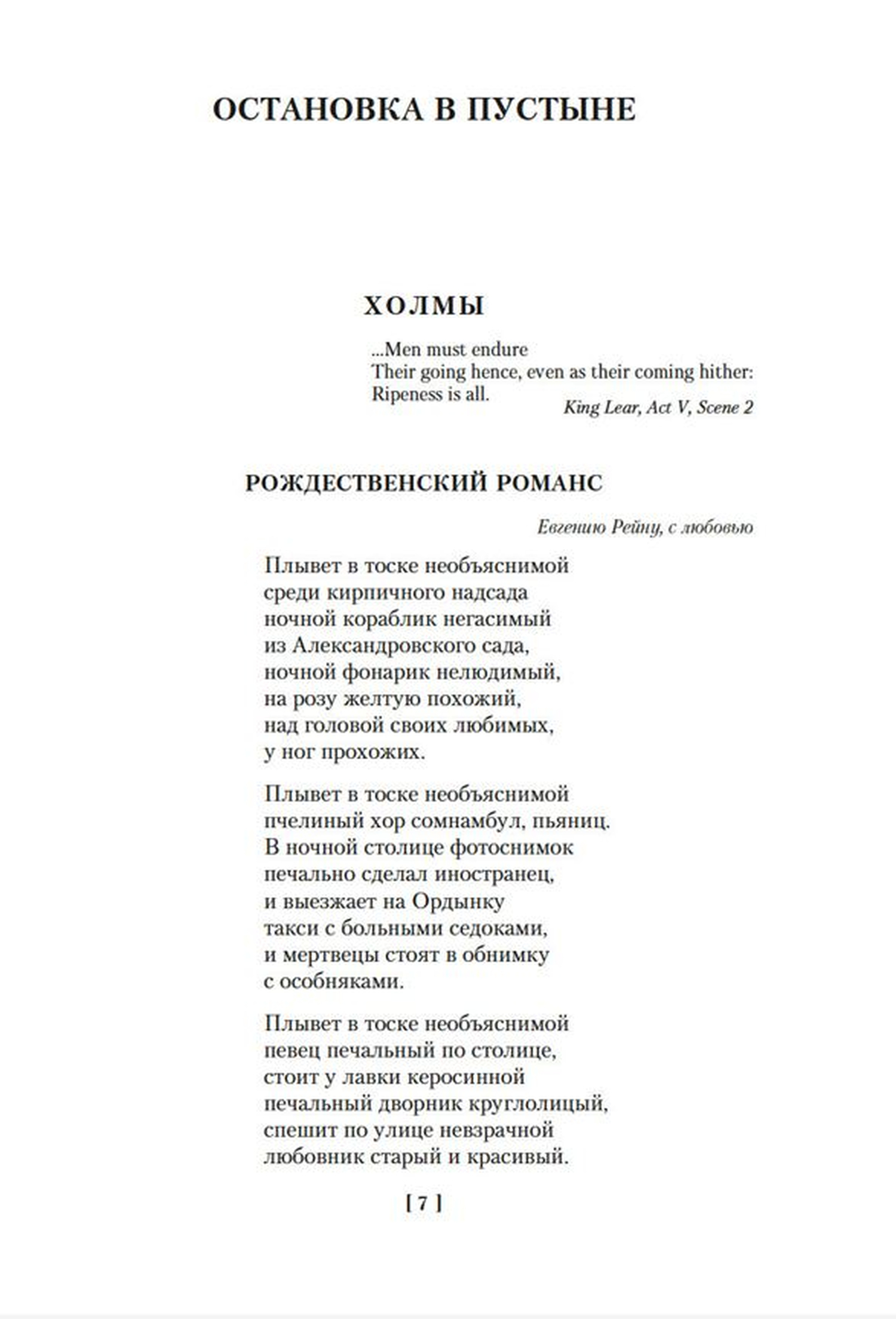 ОСТАНОВКА В ПУСТЫНЕ

ХОЛМЫ

...Men must endure
Their going hence, even as their coming hither:
Ripeness is all.
King Lear, Act V, Scene 2

РОЖДЕСТВЕНСКИЙ РОМАНС

Евгению Рейну, с любовью

Плывет в тоске необъяснимой
среди кирпичного надсада
ночной кораблик негасимый
из Александровского сада,
ночной фонарик нелюдимый,
на розу желтую похожий,
над головой своих любимых,
у ног прохожих.

Плывет в тоске необъяснимой
пчелиный хор сомнамбул, пьяниц.
В ночной столице фотоснимок
печально сделал иностранец,
и выезжает на Ордынку
такси с больными седоками,
и мертвецы стоят в обнимку
с особняками.

Плывет в тоске необъяснимой
певец печальный по столице,
стоит у лавки керосинной
печальный дворник круглолицый,
спешит по улице невзрачной
любовник старый и красивый.

[ 7 ]